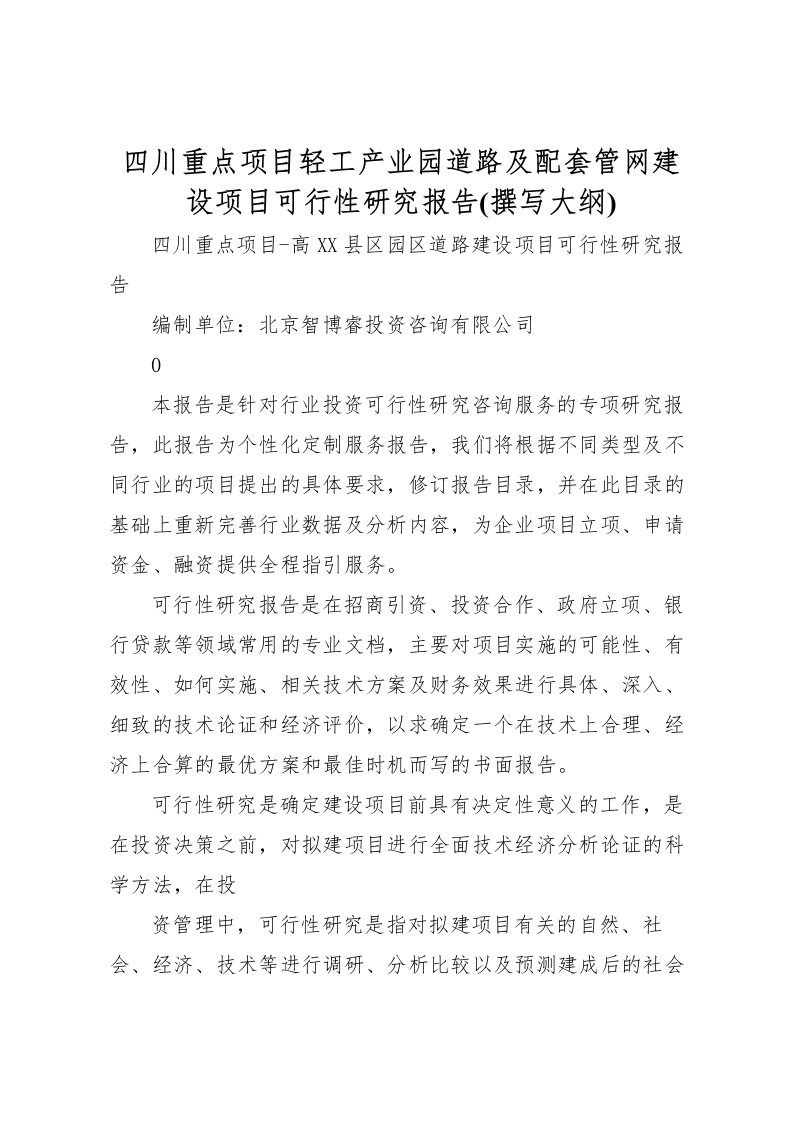 四川重点项目轻工产业园道路及配套管网建设项目可行性研究报告(撰写大纲)

四川重点项目-高XX县区园区道路建设项目可行性研究报告

编制单位：北京智博睿投资咨询有限公司

0

本报告是针对行业投资可行性研究咨询服务的专项研究报告，此报告为个性化定制服务报告，我们将根据不同类型及不同行业的项目提出的具体要求，修订报告目录，并在此目录的基础上重新完善行业数据及分析内容，为企业项目立项、申请资金、融资提供全程指引服务。

可行性研究报告是在招商引资、投资合作、政府立项、银行贷款等领域常用的专业文档，主要对项目实施的可能性、有效性、如何实施、相关技术方案及财务效果进行具体、深入、细致的技术论证和经济评价，以求确定一个在技术上合理、经济上合算的最优方案和最佳时机而写的书面报告。

可行性研究是确定建设项目前具有决定性意义的工作，是在投资决策之前，对拟建项目进行全面技术经济分析论证的科学方法，在投

资管理中，可行性研究是指对拟建项目有关的自然、社会、经济、技术等进行调研、分析比较以及预测建成后的社会